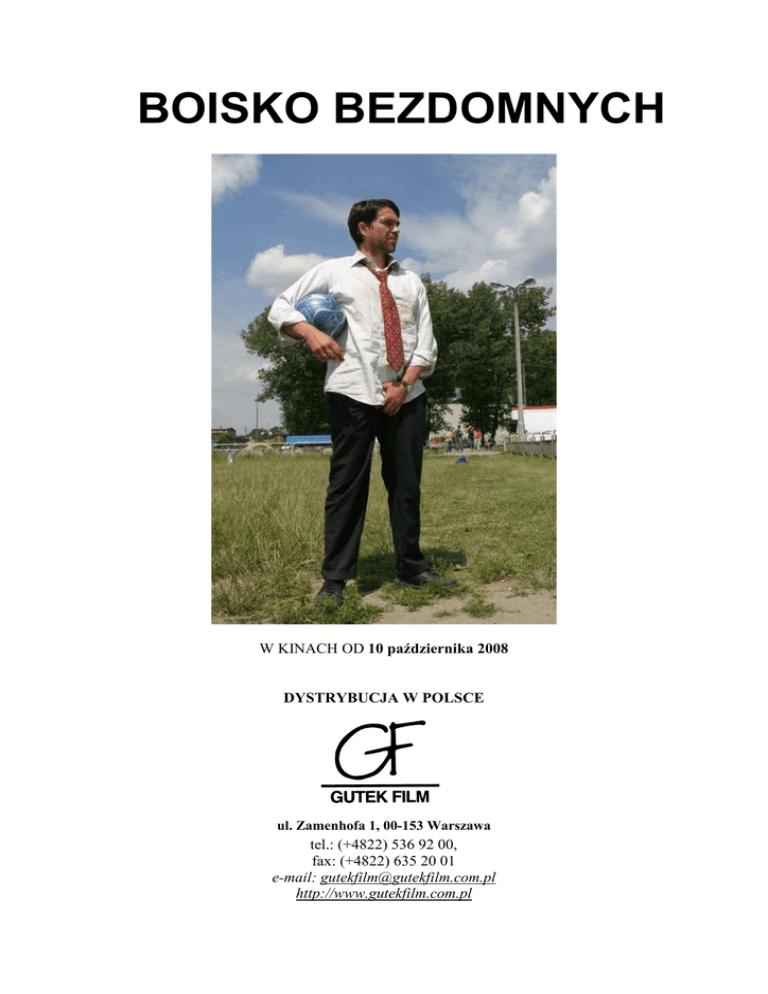 BOISKO BEZDOMNYCH

W KINACH OD 10 października 2008

DYSTRYBUCJA W POLSCE

GF
GUTEK FILM

ul. Zamenhofa 1, 00-153 Warszawa
tel.: (+4822) 536 92 00,
fax: (+4822) 635 20 01
e-mail: gutekfilm@gutekfilm.com.pl
http://www.gutekfilm.com.pl